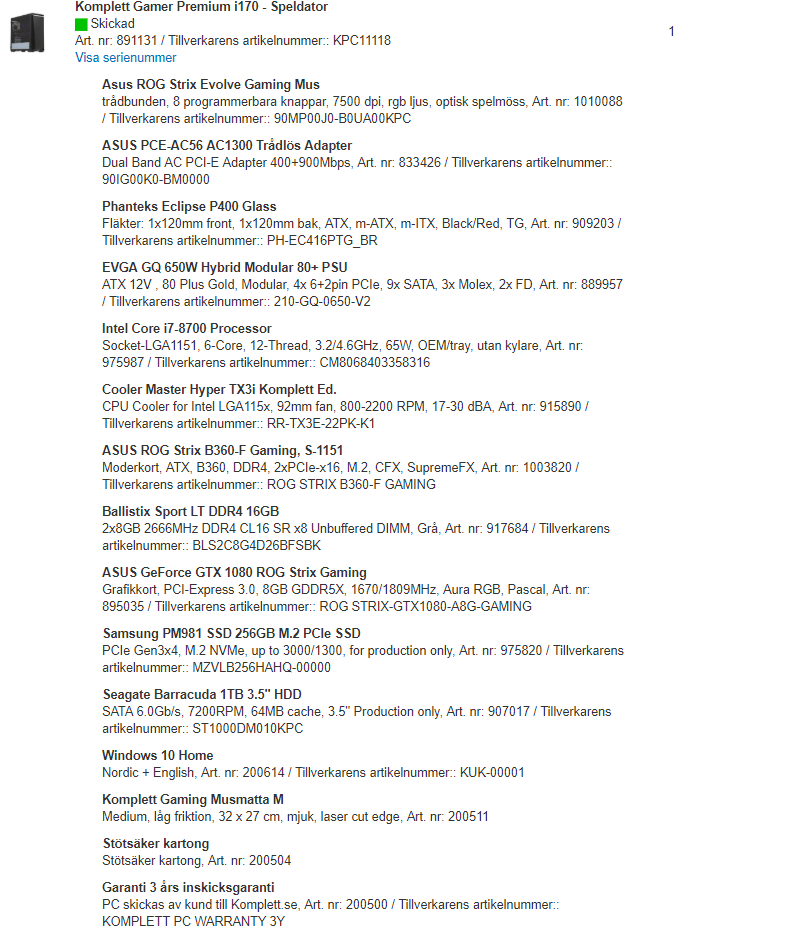 Komplett Gamer Premium i170 - Speldator
Skickad
Art. nr: 891131 / Tillverkarens artikelnummer:: KPC11118
Visa serienummer

1

Asus ROG Strix Evolve Gaming Mus
trådbunden, 8 programmerbara knappar, 7500 dpi, rgb ljus, optisk spelmöss, Art. nr: 1010088 / Tillverkarens artikelnummer:: 90MP00J0-B0UA00KPC

ASUS PCE-AC56 AC1300 Trådlös Adapter
Dual Band AC PCI-E Adapter 400+900Mbps, Art. nr: 833426 / Tillverkarens artikelnummer:: 90IG00K0-BM0000

Phanteks Eclipse P400 Glass
Fläkter: 1x120mm front, 1x120mm bak, ATX, m-ATX, m-ITX, Black/Red, TG, Art. nr: 909203 / Tillverkarens artikelnummer:: PH-EC416PTG_BR

EVGA GQ 650W Hybrid Modular 80+ PSU
ATX 12V , 80 Plus Gold, Modular, 4x 6+2pin PCIe, 9x SATA, 3x Molex, 2x FD, Art. nr: 889957 / Tillverkarens artikelnummer:: 210-GQ-0650-V2

Intel Core i7-8700 Processor
Socket-LGA1151, 6-Core, 12-Thread, 3.2/4.6GHz, 65W, OEM/tray, utan kylare, Art. nr: 975987 / Tillverkarens artikelnummer:: CM8068403358316

Cooler Master Hyper TX3i Komplett Ed.
CPU Cooler for Intel LGA115x, 92mm fan, 800-2200 RPM, 17-30 dBA, Art. nr: 915890 / Tillverkarens artikelnummer:: RR-TX3E-22PK-K1

ASUS ROG Strix B360-F Gaming, S-1151
Moderkort, ATX, B360, DDR4, 2xPCIe-x16, M.2, CFX, SupremeFX, Art. nr: 1003820 / Tillverkarens artikelnummer:: ROG STRIX B360-F GAMING

Ballistix Sport LT DDR4 16GB
2x8GB 2666MHz DDR4 CL16 SR x8 Unbuffered DIMM, Grå, Art. nr: 917684 / Tillverkarens artikelnummer:: BLS2C8G4D26BFSBK

ASUS GeForce GTX 1080 ROG Strix Gaming
Grafikkort, PCI-Express 3.0, 8GB GDDR5X, 1670/1809MHz, Aura RGB, Pascal, Art. nr: 895035 / Tillverkarens artikelnummer:: ROG STRIX-GTX1080-A8G-GAMING

Samsung PM981 SSD 256GB M.2 PCIe SSD
PCIe Gen3x4, M.2 NVMe, up to 3000/1300, for production only, Art. nr: 975820 / Tillverkarens artikelnummer:: MZVLB256HAHQ-00000

Seagate Barracuda 1TB 3.5" HDD
SATA 6.0Gb/s, 7200RPM, 64MB cache, 3.5" Production only, Art. nr: 907017 / Tillverkarens artikelnummer:: ST1000DM010KPC

Windows 10 Home
Nordic + English, Art. nr: 200614 / Tillverkarens artikelnummer:: KUK-00001

Komplett Gaming Musmatta M
Medium, låg friktion, 32 x 27 cm, mjuk, laser cut edge, Art. nr: 200511

Stötsäker kartong
Stötsäker kartong, Art. nr: 200504

Garanti 3 års inskicksgaranti
PC skickas av kund till Komplett.se, Art. nr: 200500 / Tillverkarens artikelnummer:: KOMPLETT PC WARRANTY 3Y